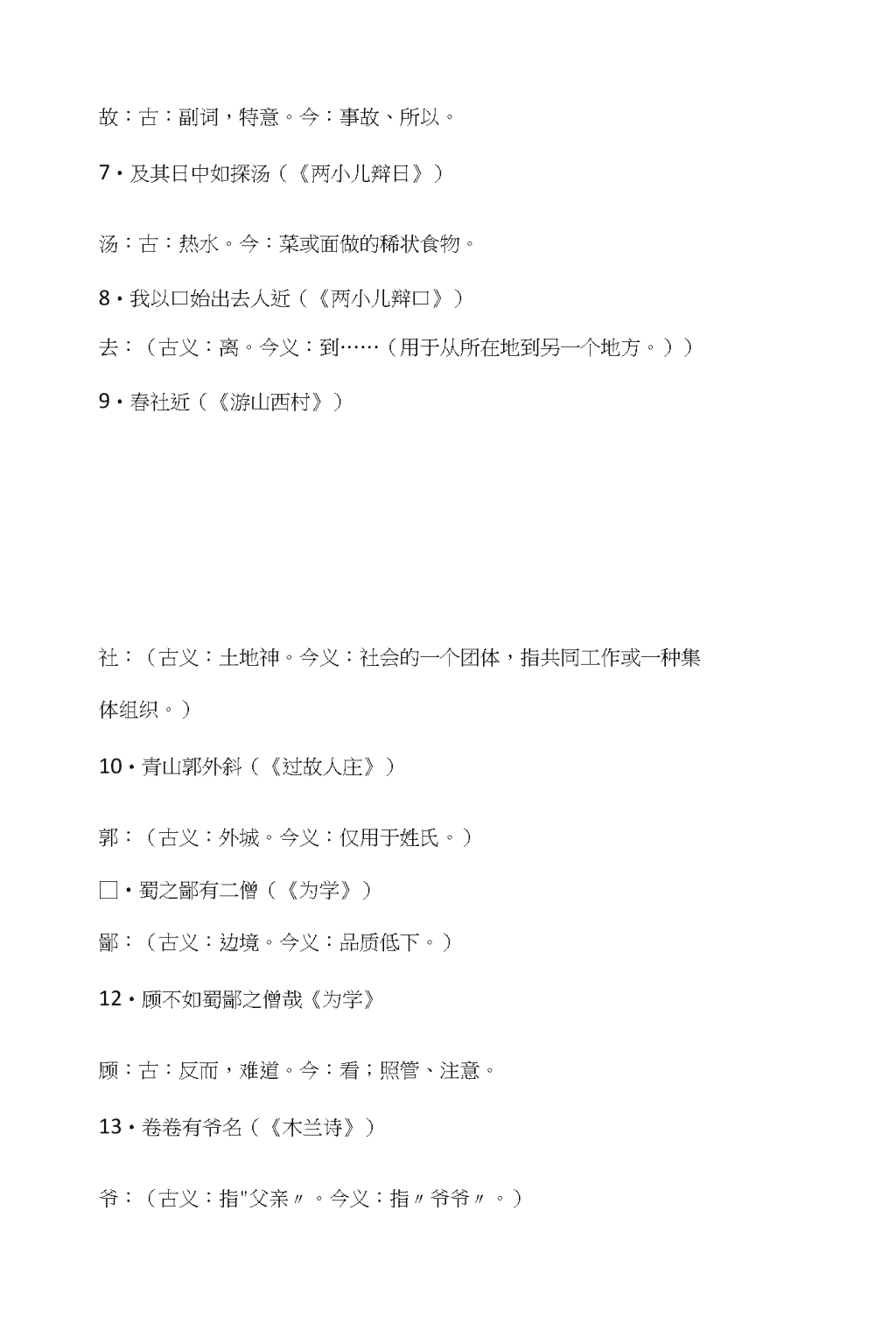 故：古：副词，特意。今：事故、所以。

7・及其日中如探汤（《两小儿辩日》）

汤：古：热水。今：菜或面做的稀状食物。

8・我以口始出去人近（《两小儿辩口》）

去：（古义：离。今义：到……（用于从所在地到另一个地方。））

9・春社近（《游山西村》）

社：（古义：土地神。今义：社会的一个团体，指共同工作或一种集体组织。）

10・青山郭外斜（《过故人庄》）

郭：（古义：外城。今义：仅用于姓氏。）

□・蜀之鄙有二僧（《为学》）

鄙：（古义：边境。今义：品质低下。）

12・顾不如蜀鄙之僧哉《为学》

顾：古：反而，难道。今：看；照管、注意。

13・卷卷有爷名（《木兰诗》）

爷：（古义：指"父亲〃。今义：指〃爷爷〃。）